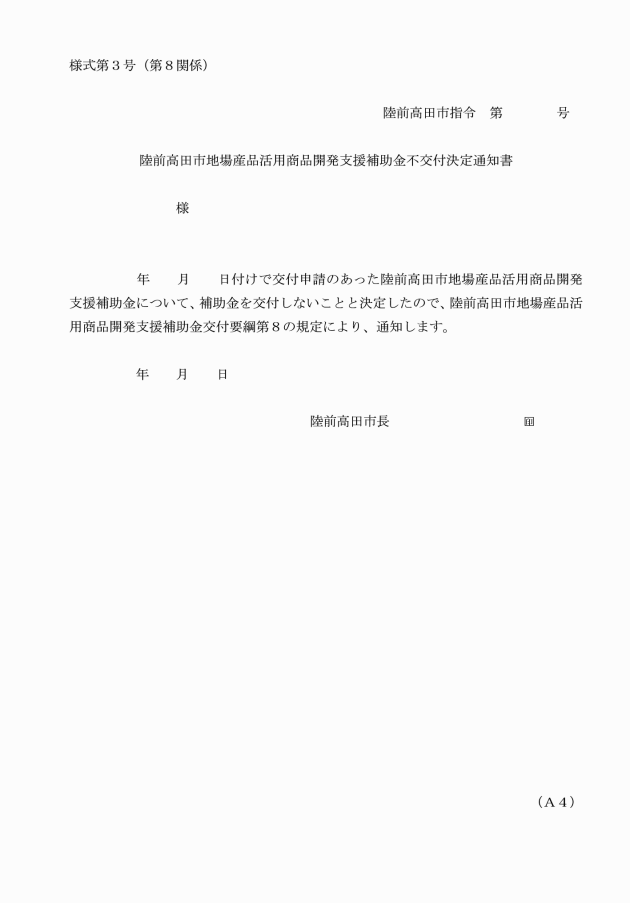 様式第３号（第８関係）

陸前高田市指令　第　　　　号

陸前高田市地場産品活用商品開発支援補助金不交付決定通知書

様

年　　月　　日付けで交付申請のあった陸前高田市地場産品活用商品開発支援補助金について、補助金を交付しないことと決定したので、陸前高田市地場産品活用商品開発支援補助金交付要綱第８の規定により、通知します。

年　　月　　日

陸前高田市長　　　　　　　　　印

（A４）